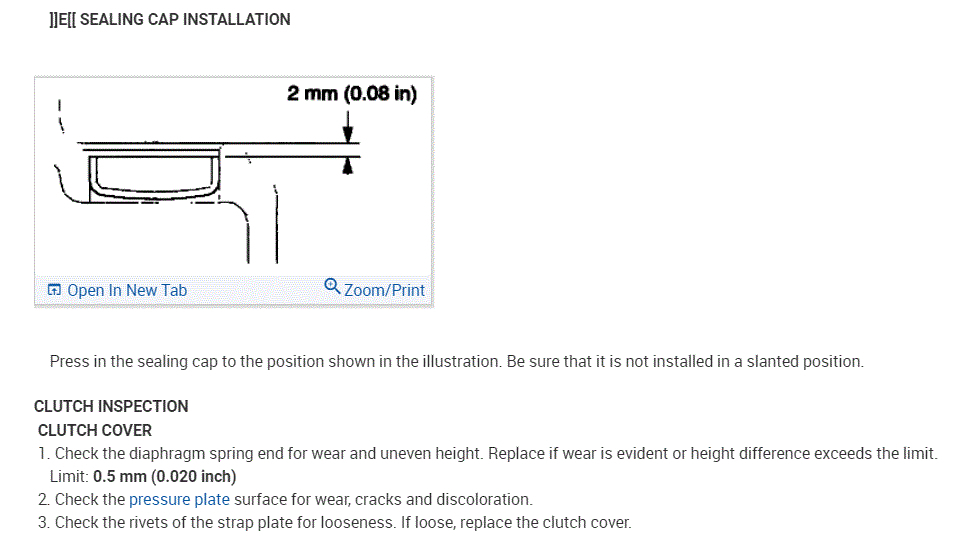 ]]E[[ SEALING CAP INSTALLATION

2 mm (0.08 in)

Open In New Tab

Zoom/Print

Press in the sealing cap to the position shown in the illustration. Be sure that it is not installed in a slanted position.

CLUTCH INSPECTION

CLUTCH COVER

1. Check the diaphragm spring end for wear and uneven height. Replace if wear is evident or height difference exceeds the limit.
Limit: 0.5 mm (0.020 inch)

2. Check the pressure plate surface for wear, cracks and discoloration.

3. Check the rivets of the strap plate for looseness. If loose, replace the clutch cover.